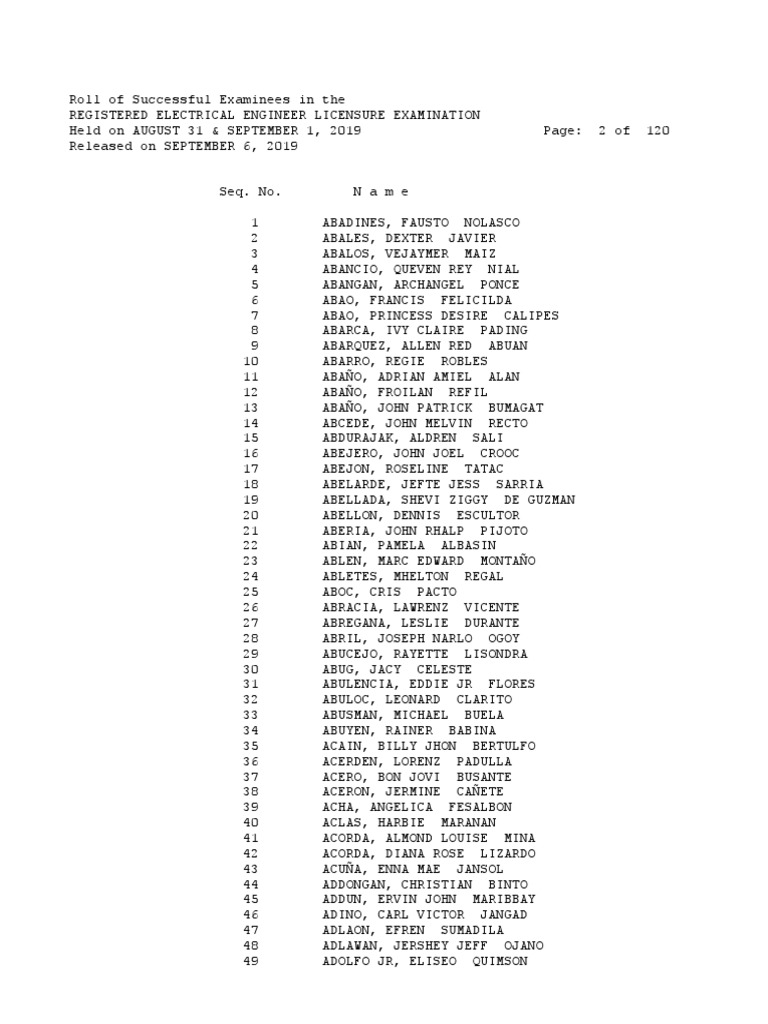 Roll of Successful Examinees in the
REGISTERED ELECTRICAL ENGINEER LICENSURE EXAMINATION
Held on AUGUST 31 & SEPTEMBER 1, 2019 Page: 2 of 120
Released on SEPTEMBER 6, 2019

| Seq. No. | N a m e |
|---|---|
| 1 | ABADINES, FAUSTO NOLASCO |
| 2 | ABALES, DEXTER JAVIER |
| 3 | ABALOS, VEJAYMER MAIZ |
| 4 | ABANCIO, QUEVEN REY NIAL |
| 5 | ABANGAN, ARCHANGEL PONCE |
| 6 | ABAO, FRANCIS FELICILDA |
| 7 | ABAO, PRINCESS DESIRE CALIPES |
| 8 | ABARCA, IVY CLAIRE PADING |
| 9 | ABARQUEZ, ALLEN RED ABUAN |
| 10 | ABARRO, REGIE ROBLES |
| 11 | ABAÑO, ADRIAN AMIEL ALAN |
| 12 | ABAÑO, FROILAN REFIL |
| 13 | ABAÑO, JOHN PATRICK BUMAGAT |
| 14 | ABCEDE, JOHN MELVIN RECTO |
| 15 | ABDURAJAK, ALDREN SALI |
| 16 | ABEJERO, JOHN JOEL CROOC |
| 17 | ABEJON, ROSELINE TATAC |
| 18 | ABELARDE, JEFTE JESS SARRIA |
| 19 | ABELLADA, SHEVI ZIGGY DE GUZMAN |
| 20 | ABELLON, DENNIS ESCULTOR |
| 21 | ABERIA, JOHN RHALP PIJOTO |
| 22 | ABIAN, PAMELA ALBASIN |
| 23 | ABLEN, MARC EDWARD MONTAÑO |
| 24 | ABLETES, MHELTON REGAL |
| 25 | ABOC, CRIS PACTO |
| 26 | ABRACIA, LAWRENZ VICENTE |
| 27 | ABREGANA, LESLIE DURANTE |
| 28 | ABRIL, JOSEPH NARLO OGOY |
| 29 | ABUCEJO, RAYETTE LISONDRA |
| 30 | ABUG, JACY CELESTE |
| 31 | ABULENCIA, EDDIE JR FLORES |
| 32 | ABULOC, LEONARD CLARITO |
| 33 | ABUSMAN, MICHAEL BUELA |
| 34 | ABUYEN, RAINER BABINA |
| 35 | ACAIN, BILLY JHON BERTULFO |
| 36 | ACERDEN, LORENZ PADULLA |
| 37 | ACERO, BON JOVI BUSANTE |
| 38 | ACERON, JERMINE CAÑETE |
| 39 | ACHA, ANGELICA FESALBON |
| 40 | ACLAS, HARBIE MARANAN |
| 41 | ACORDA, ALMOND LOUISE MINA |
| 42 | ACORDA, DIANA ROSE LIZARDO |
| 43 | ACUÑA, ENNA MAE JANSOL |
| 44 | ADDONGAN, CHRISTIAN BINTO |
| 45 | ADDUN, ERVIN JOHN MARIBBAY |
| 46 | ADINO, CARL VICTOR JANGAD |
| 47 | ADLAON, EFREN SUMADILA |
| 48 | ADLAWAN, JERSHEY JEFF OJANO |
| 49 | ADOLFO JR, ELISEO QUIMSON |